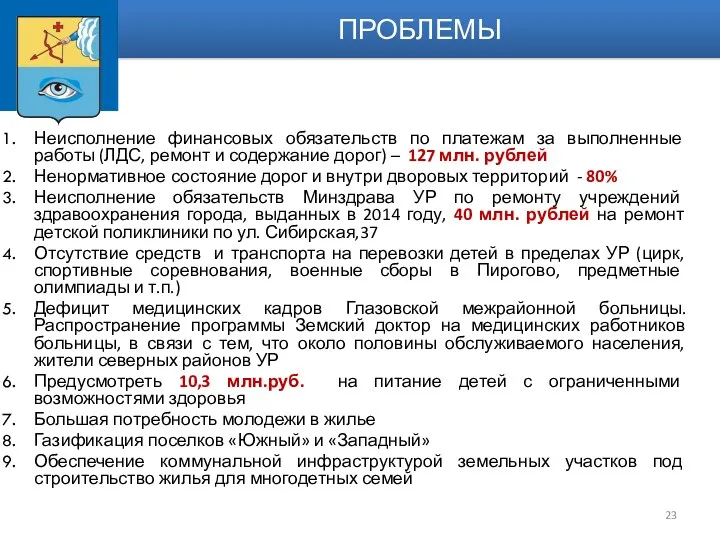 ПРОБЛЕМЫ

1. Неисполнение финансовых обязательств по платежам за выполненные работы (ЛДС, ремонт и содержание дорог) – 127 млн. рублей
2. Ненормативное состояние дорог и внутри дворовых территорий - 80%
3. Неисполнение обязательств Минздрава УР по ремонту учреждений здравоохранения города, выданных в 2014 году, 40 млн. рублей на ремонт детской поликлиники по ул. Сибирская,37
4. Отсутствие средств и транспорта на перевозки детей в пределах УР (цирк, спортивные соревнования, военные сборы в Пирогово, предметные олимпиады и т.п.)
5. Дефицит медицинских кадров Глазовской межрайонной больницы. Распространение программы Земский доктор на медицинских работников больницы, в связи с тем, что около половины обслуживаемого населения, жители северных районов УР
6. Предусмотреть 10,3 млн.руб. на питание детей с ограниченными возможностями здоровья
7. Большая потребность молодежи в жилье
8. Газификация поселков «Южный» и «Западный»
9. Обеспечение коммунальной инфраструктурой земельных участков под строительство жилья для многодетных семей

23